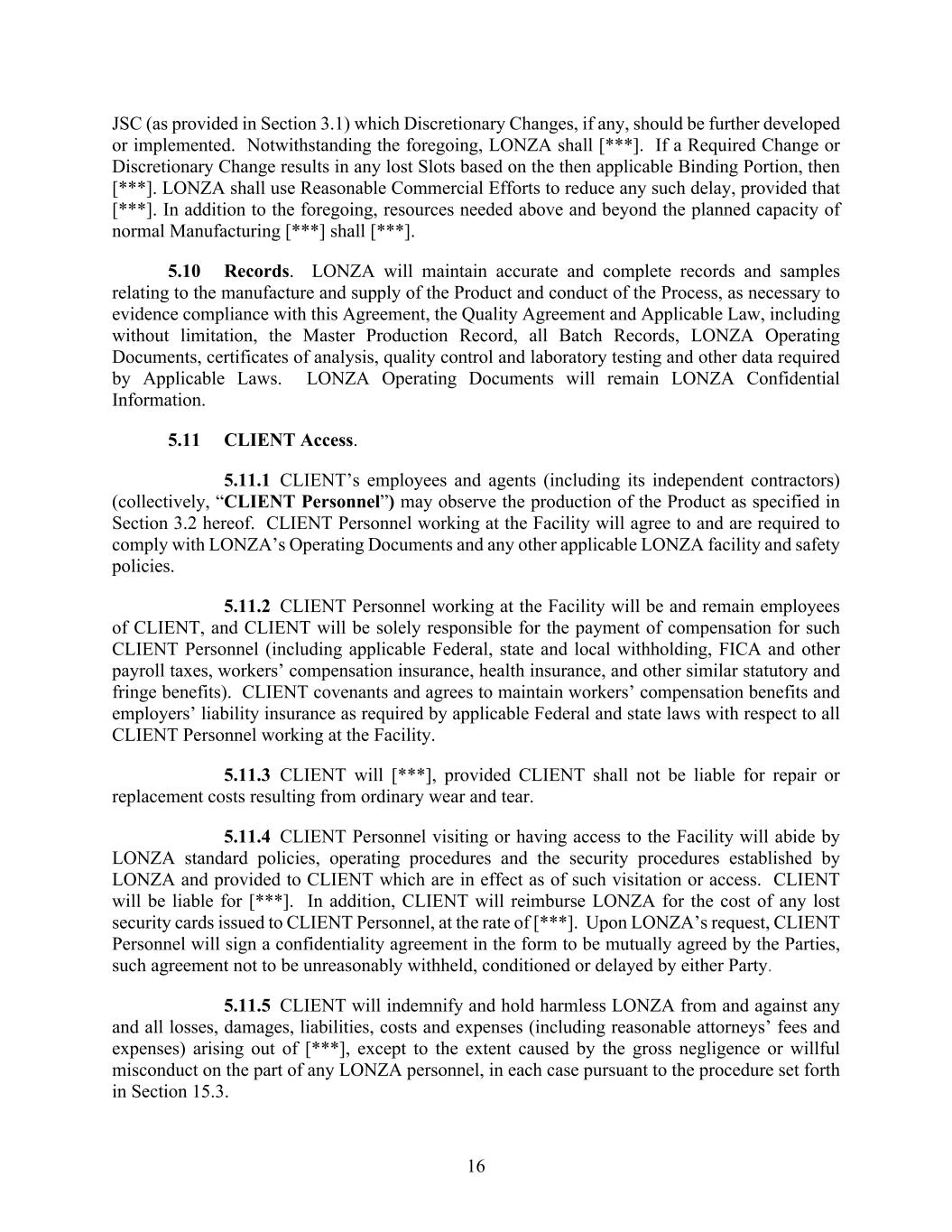 JSC (as provided in Section 3.1) which Discretionary Changes, if any, should be further developed or implemented. Notwithstanding the foregoing, LONZA shall [***]. If a Required Change or Discretionary Change results in any lost Slots based on the then applicable Binding Portion, then [***]. LONZA shall use Reasonable Commercial Efforts to reduce any such delay, provided that [***]. In addition to the foregoing, resources needed above and beyond the planned capacity of normal Manufacturing [***] shall [***].

5.10 Records. LONZA will maintain accurate and complete records and samples relating to the manufacture and supply of the Product and conduct of the Process, as necessary to evidence compliance with this Agreement, the Quality Agreement and Applicable Law, including without limitation, the Master Production Record, all Batch Records, LONZA Operating Documents, certificates of analysis, quality control and laboratory testing and other data required by Applicable Laws. LONZA Operating Documents will remain LONZA Confidential Information.

5.11 CLIENT Access.

5.11.1 CLIENT's employees and agents (including its independent contractors) (collectively, "CLIENT Personnel") may observe the production of the Product as specified in Section 3.2 hereof. CLIENT Personnel working at the Facility will agree to and are required to comply with LONZA's Operating Documents and any other applicable LONZA facility and safety policies.

5.11.2 CLIENT Personnel working at the Facility will be and remain employees of CLIENT, and CLIENT will be solely responsible for the payment of compensation for such CLIENT Personnel (including applicable Federal, state and local withholding, FICA and other payroll taxes, workers' compensation insurance, health insurance, and other similar statutory and fringe benefits). CLIENT covenants and agrees to maintain workers' compensation benefits and employers' liability insurance as required by applicable Federal and state laws with respect to all CLIENT Personnel working at the Facility.

5.11.3 CLIENT will [***], provided CLIENT shall not be liable for repair or replacement costs resulting from ordinary wear and tear.

5.11.4 CLIENT Personnel visiting or having access to the Facility will abide by LONZA standard policies, operating procedures and the security procedures established by LONZA and provided to CLIENT which are in effect as of such visitation or access. CLIENT will be liable for [***]. In addition, CLIENT will reimburse LONZA for the cost of any lost security cards issued to CLIENT Personnel, at the rate of [***]. Upon LONZA's request, CLIENT Personnel will sign a confidentiality agreement in the form to be mutually agreed by the Parties, such agreement not to be unreasonably withheld, conditioned or delayed by either Party.

5.11.5 CLIENT will indemnify and hold harmless LONZA from and against any and all losses, damages, liabilities, costs and expenses (including reasonable attorneys' fees and expenses) arising out of [***], except to the extent caused by the gross negligence or willful misconduct on the part of any LONZA personnel, in each case pursuant to the procedure set forth in Section 15.3.

16